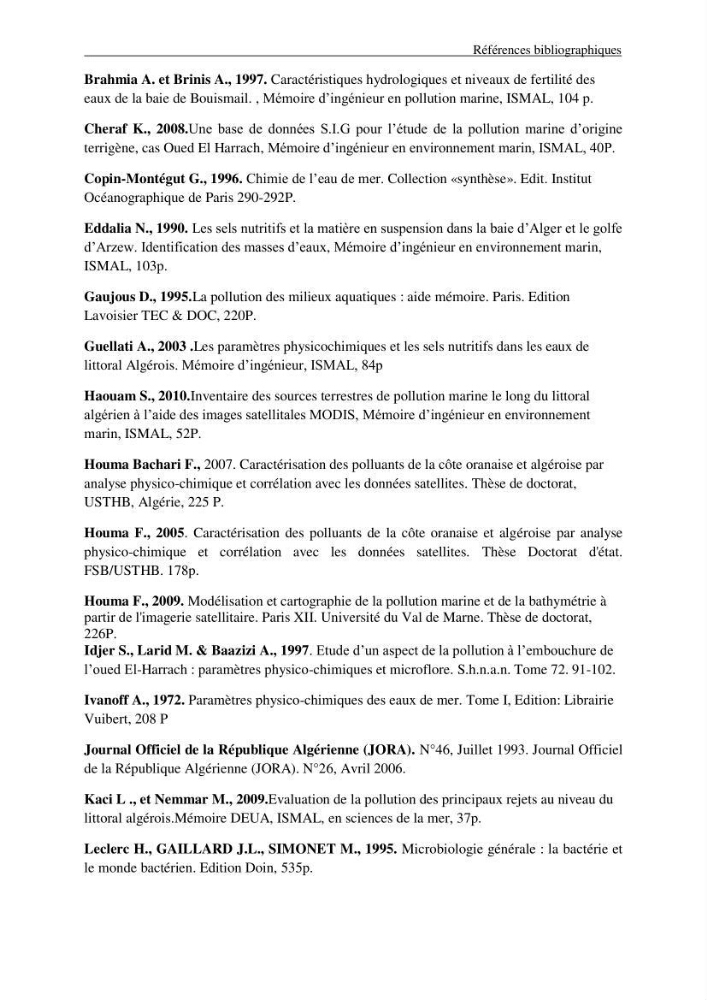 Références bibliographiques

Brahmia A. et Brinis A., 1997. Caractéristiques hydrologiques et niveaux de fertilité des eaux de la baie de Bouismail. , Mémoire d'ingénieur en pollution marine, ISMAL, 104 p.

Cheraf K., 2008.Une base de données S.I.G pour l'étude de la pollution marine d'origine terrigène, cas Oued El Harrach, Mémoire d'ingénieur en environnement marin, ISMAL, 40P.

Copin-Montégut G., 1996. Chimie de l'eau de mer. Collection «synthèse». Edit. Institut Océanographique de Paris 290-292P.

Eddalia N., 1990. Les sels nutritifs et la matière en suspension dans la baie d'Alger et le golfe d'Arzew. Identification des masses d'eaux, Mémoire d'ingénieur en environnement marin, ISMAL, 103p.

Gaujous D., 1995.La pollution des milieux aquatiques : aide mémoire. Paris. Edition Lavoisier TEC & DOC, 220P.

Guellati A., 2003 .Les paramètres physicochimiques et les sels nutritifs dans les eaux de littoral Algérois. Mémoire d'ingénieur, ISMAL, 84p

Haouam S., 2010.Inventaire des sources terrestres de pollution marine le long du littoral algérien à l'aide des images satellitales MODIS, Mémoire d'ingénieur en environnement marin, ISMAL, 52P.

Houma Bachari F., 2007. Caractérisation des polluants de la côte oranaise et algéroise par analyse physico-chimique et corrélation avec les données satellites. Thèse de doctorat, USTHB, Algérie, 225 P.

Houma F., 2005. Caractérisation des polluants de la côte oranaise et algéroise par analyse physico-chimique et corrélation avec les données satellites. Thèse Doctorat d'état. FSB/USTHB. 178p.

Houma F., 2009. Modélisation et cartographie de la pollution marine et de la bathymétrie à partir de l'imagerie satellitaire. Paris XII. Université du Val de Marne. Thèse de doctorat, 226P.

Idjer S., Larid M. & Baazizi A., 1997. Etude d'un aspect de la pollution à l'embouchure de l'oued El-Harrach : paramètres physico-chimiques et microflore. S.h.n.a.n. Tome 72. 91-102.

Ivanoff A., 1972. Paramètres physico-chimiques des eaux de mer. Tome I, Edition: Librairie Vuibert, 208 P

Journal Officiel de la République Algérienne (JORA). N°46, Juillet 1993. Journal Officiel de la République Algérienne (JORA). N°26, Avril 2006.

Kaci L ., et Nemmar M., 2009.Evaluation de la pollution des principaux rejets au niveau du littoral algérois.Mémoire DEUA, ISMAL, en sciences de la mer, 37p.

Leclerc H., GAILLARD J.L., SIMONET M., 1995. Microbiologie générale : la bactérie et le monde bactérien. Edition Doin, 535p.